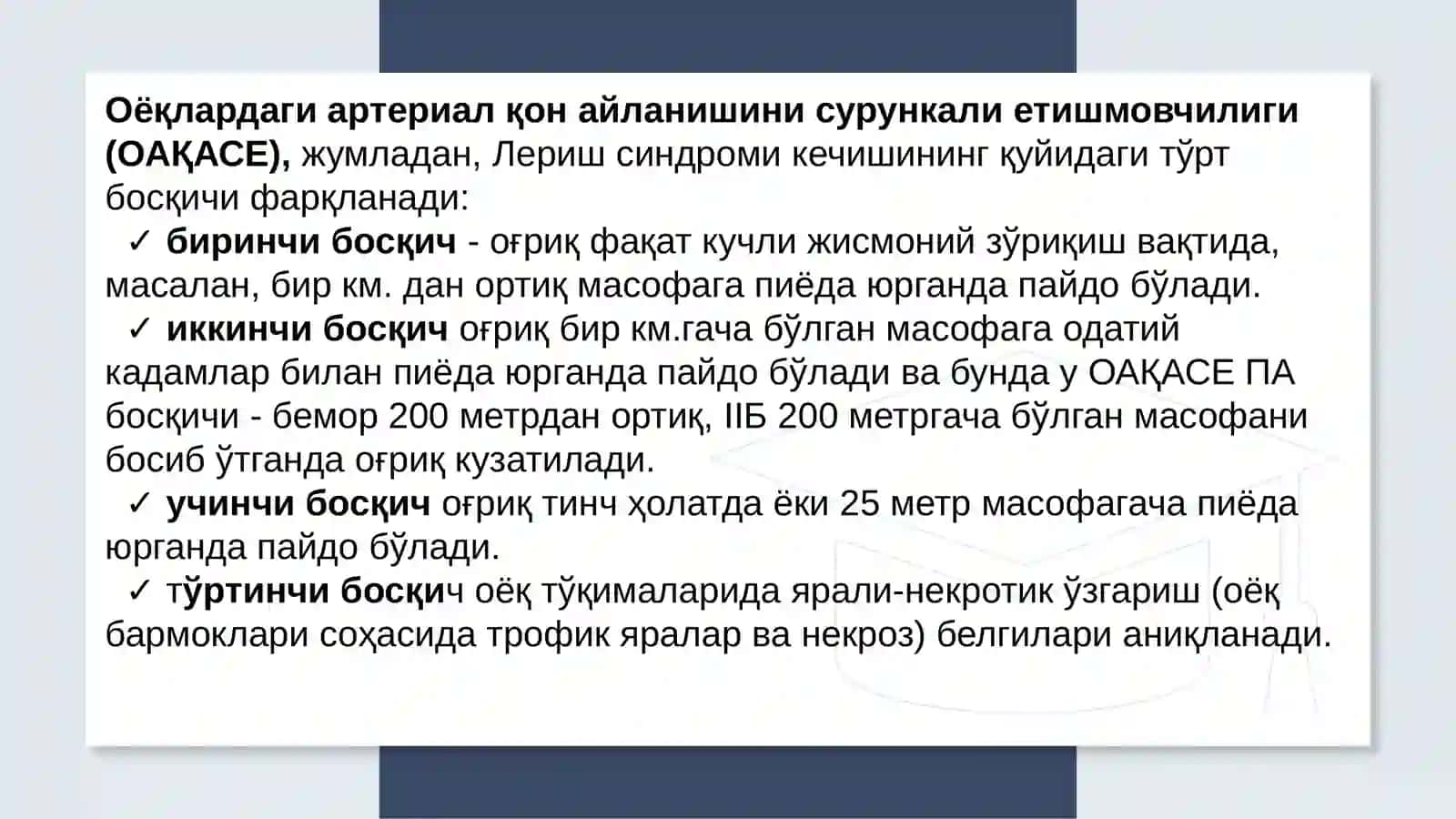 Оёқлардаги артериал қон айланишини сурункали етишмовчилиги (ОАҚАСЕ), жумладан, Лериш синдроми кечишининг қуйидаги тўрт босқичи фарқланади:

✓ биринчи босқич - оғриқ фақат кучли жисмоний зўриқиш вақтида, масалан, бир км. дан ортиқ масофага пиёда юрганда пайдо бўлади.

✓ иккинчи босқич оғриқ бир км.гача бўлган масофага одатий кадамлар билан пиёда юрганда пайдо бўлади ва бунда у ОАҚАСЕ ПА босқичи - бемор 200 метрдан ортиқ, IIБ 200 метргача бўлган масофани босиб ўтганда оғриқ кузатилади.

✓ учинчи босқич оғриқ тинч ҳолатда ёки 25 метр масофагача пиёда юрганда пайдо бўлади.

✓ тўртинчи босқич оёқ тўқималарида ярали-некротик ўзгариш (оёқ бармоклари соҳасида трофик яралар ва некроз) белгилари аниқланади.